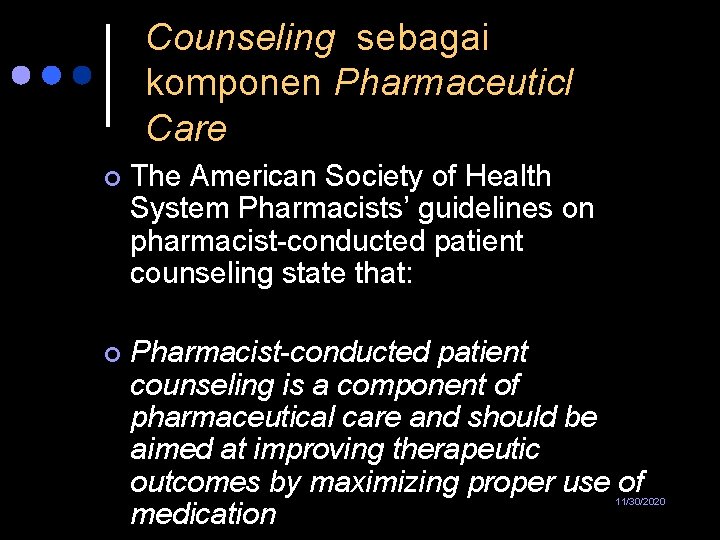 Counseling sebagai komponen Pharmaceuticl Care

The American Society of Health System Pharmacists' guidelines on pharmacist-conducted patient counseling state that:

Pharmacist-conducted patient counseling is a component of pharmaceutical care and should be aimed at improving therapeutic outcomes by maximizing proper use of medication

11/30/2020